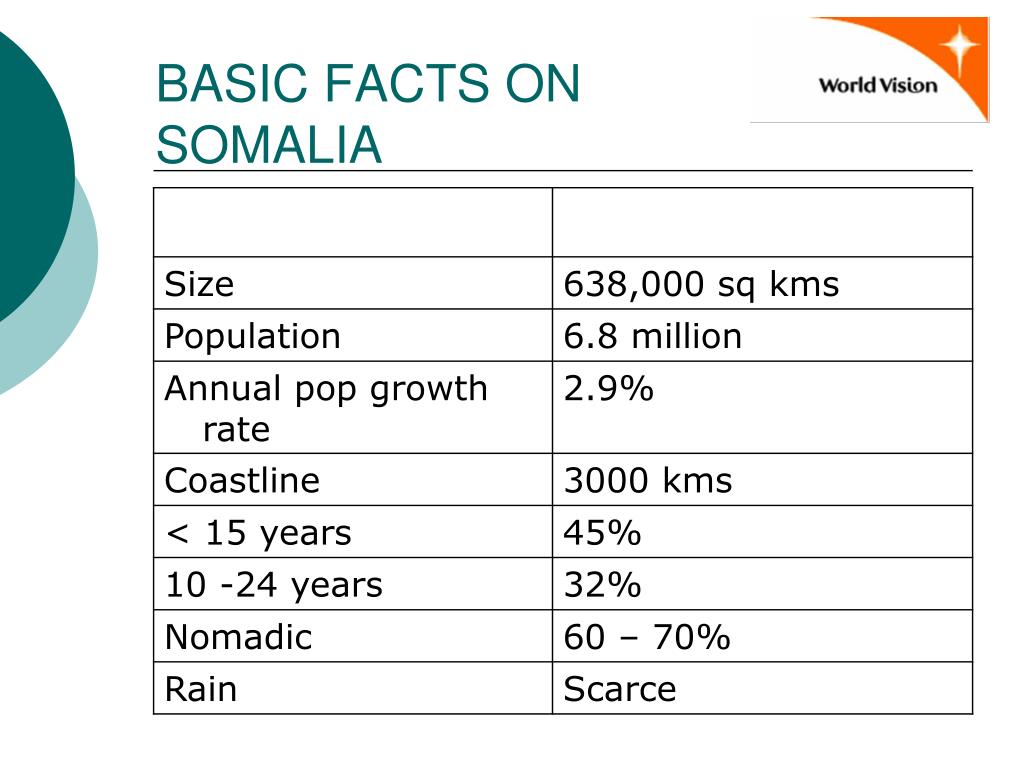 BASIC FACTS ON SOMALIA

World Vision

| | |
|---|---|
| Size | 638,000 sq kms |
| Population | 6.8 million |
| Annual pop growth rate | 2.9% |
| Coastline | 3000 kms |
| < 15 years | 45% |
| 10 -24 years | 32% |
| Nomadic | 60 – 70% |
| Rain | Scarce |